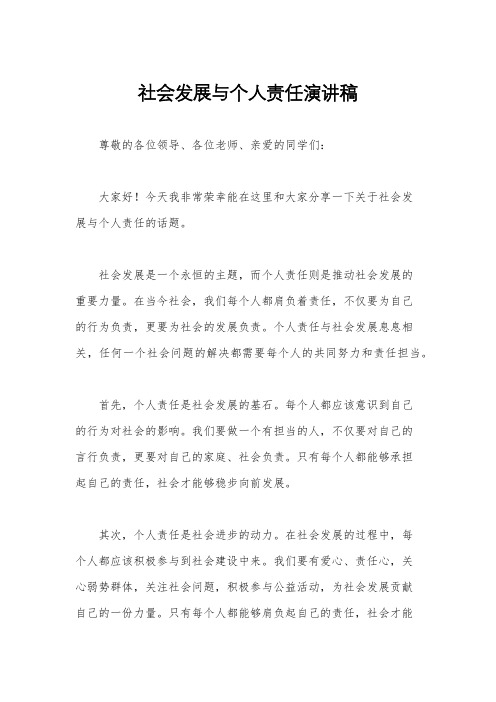 社会发展与个人责任演讲稿

尊敬的各位领导、各位老师、亲爱的同学们:

大家好！今天我非常荣幸能在这里和大家分享一下关于社会发展与个人责任的话题。

社会发展是一个永恒的主题，而个人责任则是推动社会发展的重要力量。在当今社会，我们每个人都肩负着责任，不仅要为自己的行为负责，更要为社会的发展负责。个人责任与社会发展息息相关，任何一个社会问题的解决都需要每个人的共同努力和责任担当。

首先，个人责任是社会发展的基石。每个人都应该意识到自己的行为对社会的影响。我们要做一个有担当的人，不仅要对自己的言行负责，更要对自己的家庭、社会负责。只有每个人都能够承担起自己的责任，社会才能够稳步向前发展。

其次，个人责任是社会进步的动力。在社会发展的过程中，每个人都应该积极参与到社会建设中来。我们要有爱心、责任心，关心弱势群体，关注社会问题，积极参与公益活动，为社会发展贡献自己的一份力量。只有每个人都能够肩负起自己的责任，社会才能